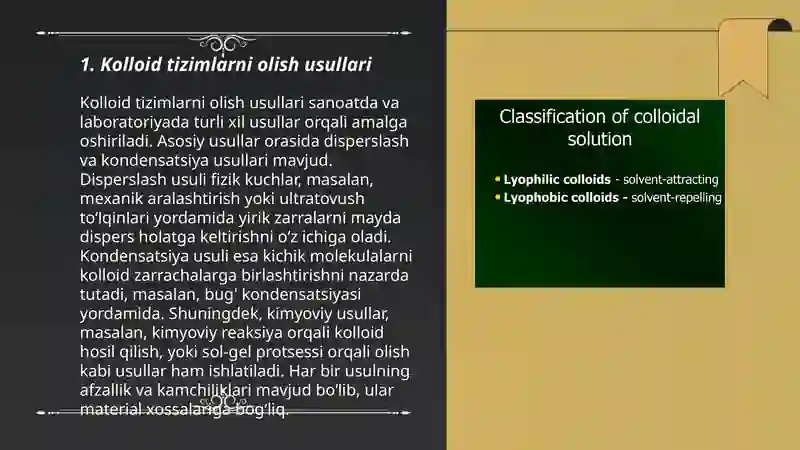 1. Kolloid tizimlarni olish usullari

Kolloid tizimlarni olish usullari sanoatda va laboratoriyada turli xil usullar orqali amalga oshiriladi. Asosiy usullar orasida disperslash va kondensatsiya usullari mavjud. Disperslash usuli fizik kuchlar, masalan, mexanik aralashtirish yoki ultratovush to'lqinlari yordamida yirik zarralarni mayda dispers holatga keltirishni o'z ichiga oladi. Kondensatsiya usuli esa kichik molekulalarni kolloid zarrachalarga birlashtirishni nazarda tutadi, masalan, bug' kondensatsiyasi yordamida. Shuningdek, kimyoviy usullar, masalan, kimyoviy reaksiya orqali kolloid hosil qilish, yoki sol-gel protsessi orqali olish kabi usullar ham ishlatiladi. Har bir usulning afzallik va kamchiliklari mavjud bo'lib, ular material xossalariga bog'liq.

Classification of colloidal solution

Lyophilic colloids - solvent-attracting
Lyophobic colloids - solvent-repelling